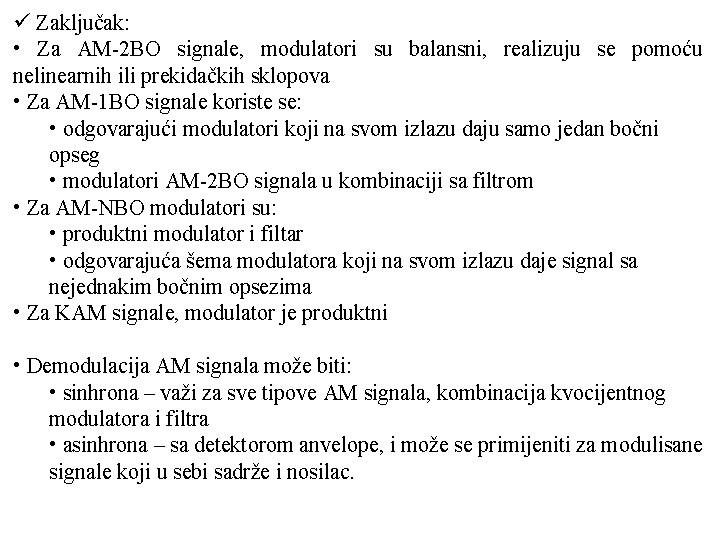 ✓ Zaključak:
• Za AM-2BO signale, modulatori su balansni, realizuju se pomoću nelinearnih ili prekidačkih sklopova
• Za AM-1BO signale koriste se:
• odgovarajući modulatori koji na svom izlazu daju samo jedan bočni opseg
• modulatori AM-2BO signala u kombinaciji sa filtrom
• Za AM-NBO modulatori su:
• produktni modulator i filtar
• odgovarajuća šema modulatora koji na svom izlazu daje signal sa nejednakim bočnim opsezima
• Za KAM signale, modulator je produktni

• Demodulacija AM signala može biti:
• sinhrona – važi za sve tipove AM signala, kombinacija kvocijentnog modulatora i filtra
• asinhrona – sa detektorom anvelope, i može se primijeniti za modulisane signale koji u sebi sadrže i nosilac.